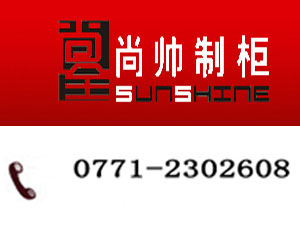 尚帅制柜
SUNSHINE

0771-2302608